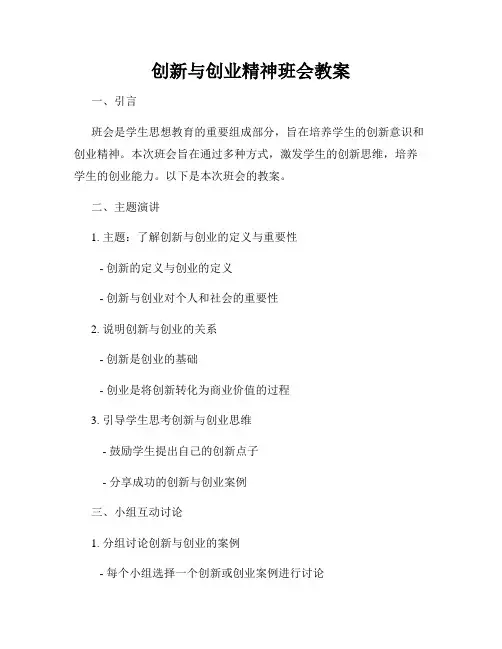 创新与创业精神班会教案

一、引言

班会是学生思想教育的重要组成部分，旨在培养学生的创新意识和创业精神。本次班会旨在通过多种方式，激发学生的创新思维，培养学生的创业能力。以下是本次班会的教案。

二、主题演讲

1. 主题：了解创新与创业的定义与重要性

- 创新的定义与创业的定义

- 创新与创业对个人和社会的重要性

2. 说明创新与创业的关系

- 创新是创业的基础

- 创业是将创新转化为商业价值的过程

3. 引导学生思考创新与创业思维

- 鼓励学生提出自己的创新点子

- 分享成功的创新与创业案例

三、小组互动讨论

1. 分组讨论创新与创业的案例

- 每个小组选择一个创新或创业案例进行讨论